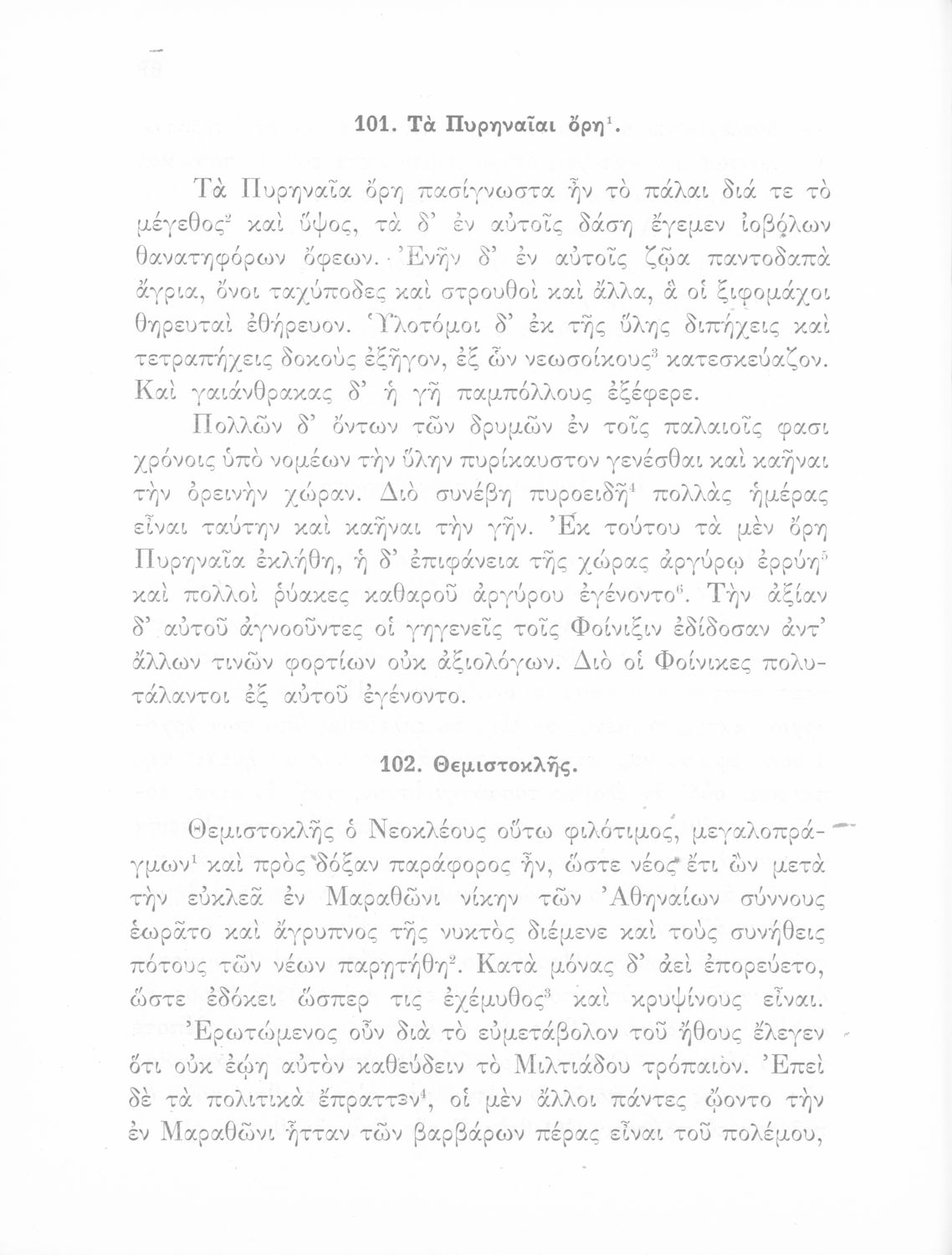 101. Τὰ Πυρηναῖαι ὄρη$^1$.

Τὰ Πυρηναῖα ὄρη πασίγνωστα ἦν τὸ πάλαι διά τε τὸ μέγεθος$^2$ καὶ ὕψος, τὰ δ' ἐν αὐτοῖς δάση ἔγεμεν ἰοβόλων θανατηφόρων ὄφεων. Ἐνῆν δ' ἐν αὐτοῖς ζῷα παντοδαπὰ ἄγρια, ὄνοι ταχύποδες καὶ στρουθοὶ καὶ ἄλλα, ἃ οἱ ξιφομάχοι θηρευταὶ ἐθήρευον. Ὑλοτόμοι δ' ἐκ τῆς ὕλης διπήχεις καὶ τετραπήχεις δοκοὺς ἐξῆγον, ἐξ ὧν νεωσοίκους$^3$ κατεσκεύαζον. Καὶ γαιάνθρακας δ' ἡ γῆ παμπόλλους ἐξέφερε.

Πολλῶν δ' ὄντων τῶν δρυμῶν ἐν τοῖς παλαιοῖς φασι χρόνοις ὑπὸ νομέων τὴν ὕλην πυρίκαυστον γενέσθαι καὶ καῆναι τὴν ὀρεινὴν χώραν. Διὸ συνέβη πυροειδῆ$^4$ πολλὰς ἡμέρας εἶναι ταύτην καὶ καῆναι τὴν γῆν. Ἐκ τούτου τὰ μὲν ὄρη Πυρηναῖα ἐκλήθη, ἡ δ' ἐπιφάνεια τῆς χώρας ἀργύρῳ ἐρρύη$^5$ καὶ πολλοὶ ῥύακες καθαροῦ ἀργύρου ἐγένοντο$^6$. Τὴν ἀξίαν δ' αὐτοῦ ἀγνοοῦντες οἱ γηγενεῖς τοῖς Φοίνιξιν ἐδίδοσαν ἀντ' ἄλλων τινῶν φορτίων οὐκ ἀξιολόγων. Διὸ οἱ Φοίνικες πολυτάλαντοι ἐξ αὐτοῦ ἐγένοντο.

102. Θεμιστοκλῆς.

Θεμιστοκλῆς ὁ Νεοκλέους οὕτω φιλότιμος, μεγαλοπράγμων$^1$ καὶ πρὸς δόξαν παράφορος ἦν, ὥστε νέος ἔτι ὢν μετὰ τὴν εὐκλεᾶ ἐν Μαραθῶνι νίκην τῶν Ἀθηναίων σύννους ἑωρᾶτο καὶ ἄγρυπνος τῆς νυκτὸς διέμενε καὶ τοὺς συνήθεις πότους τῶν νέων παρῃτήθη$^2$. Κατὰ μόνας δ' ἀεὶ ἐπορεύετο, ὥστε ἐδόκει ὥσπερ τις ἐχέμυθος$^3$ καὶ κρυψίνους εἶναι. Ἐρωτώμενος οὖν διὰ τὸ εὐμετάβολον τοῦ ἤθους ἔλεγεν ὅτι οὐκ ἐῴη αὐτὸν καθεύδειν τὸ Μιλτιάδου τρόπαιον. Ἐπεὶ δὲ τὰ πολιτικὰ ἔπραττεν$^4$, οἱ μὲν ἄλλοι πάντες ᾤοντο τὴν ἐν Μαραθῶνι ἧτταν τῶν βαρβάρων πέρας εἶναι τοῦ πολέμου,